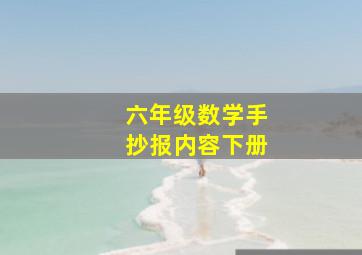 六年级数学手抄报内容下册